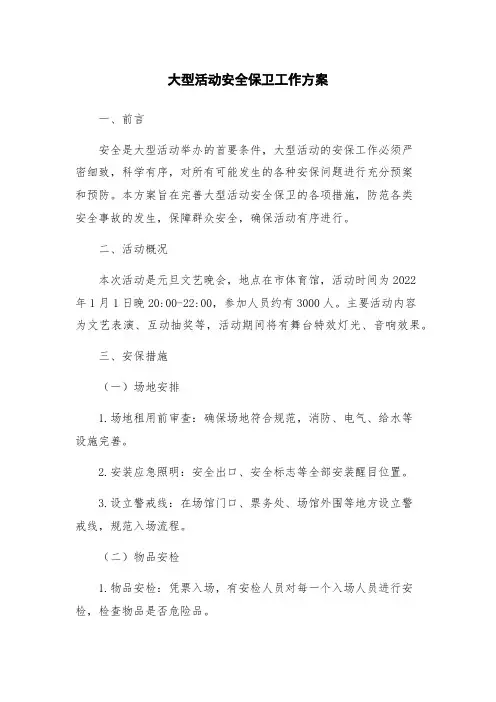 大型活动安全保卫工作方案

一、前言

安全是大型活动举办的首要条件，大型活动的安保工作必须严密细致，科学有序，对所有可能发生的各种安保问题进行充分预案和预防。本方案旨在完善大型活动安全保卫的各项措施，防范各类安全事故的发生，保障群众安全，确保活动有序进行。

二、活动概况

本次活动是元旦文艺晚会，地点在市体育馆，活动时间为2022年1月1日晚20:00-22:00，参加人员约有3000人。主要活动内容为文艺表演、互动抽奖等，活动期间将有舞台特效灯光、音响效果。

三、安保措施

（一）场地安排

1.场地租用前审查：确保场地符合规范，消防、电气、给水等设施完善。

2.安装应急照明：安全出口、安全标志等全部安装醒目位置。

3.设立警戒线：在场馆门口、票务处、场馆外围等地方设立警戒线，规范入场流程。

（二）物品安检

1.物品安检：凭票入场，有安检人员对每一个入场人员进行安检，检查物品是否危险品。